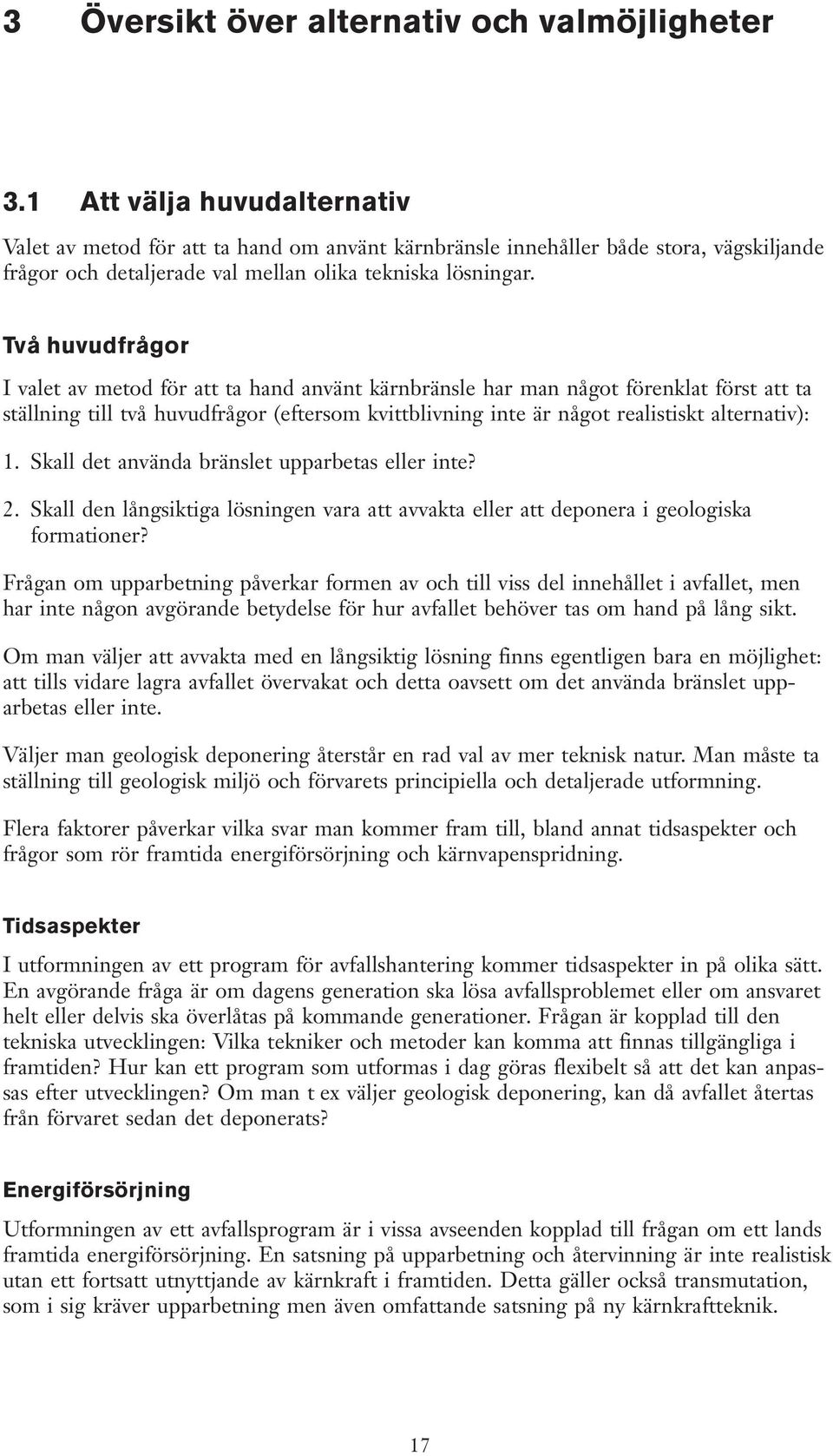 3 Översikt över alternativ och valmöjligheter

3.1 Att välja huvudalternativ

Valet av metod för att ta hand om använt kärnbränsle innehåller både stora, vägskiljande frågor och detaljerade val mellan olika tekniska lösningar.

Två huvudfrågor

I valet av metod för att ta hand använt kärnbränsle har man något förenklat först att ta ställning till två huvudfrågor (eftersom kvittblivning inte är något realistiskt alternativ):

1. Skall det använda bränslet upparbetas eller inte?

2. Skall den långsiktiga lösningen vara att avvakta eller att deponera i geologiska formationer?

Frågan om upparbetning påverkar formen av och till viss del innehållet i avfallet, men har inte någon avgörande betydelse för hur avfallet behöver tas om hand på lång sikt.

Om man väljer att avvakta med en långsiktig lösning finns egentligen bara en möjlighet: att tills vidare lagra avfallet övervakat och detta oavsett om det använda bränslet upparbetas eller inte.

Väljer man geologisk deponering återstår en rad val av mer teknisk natur. Man måste ta ställning till geologisk miljö och förvarets principiella och detaljerade utformning.

Flera faktorer påverkar vilka svar man kommer fram till, bland annat tidsaspekter och frågor som rör framtida energiförsörjning och kärnvapenspridning.

Tidsaspekter

I utformningen av ett program för avfallshantering kommer tidsaspekter in på olika sätt. En avgörande fråga är om dagens generation ska lösa avfallsproblemet eller om ansvaret helt eller delvis ska överlåtas på kommande generationer. Frågan är kopplad till den tekniska utvecklingen: Vilka tekniker och metoder kan komma att finnas tillgängliga i framtiden? Hur kan ett program som utformas i dag göras flexibelt så att det kan anpassas efter utvecklingen? Om man t ex väljer geologisk deponering, kan då avfallet återtas från förvaret sedan det deponerats?

Energiförsörjning

Utformningen av ett avfallsprogram är i vissa avseenden kopplad till frågan om ett lands framtida energiförsörjning. En satsning på upparbetning och återvinning är inte realistisk utan ett fortsatt utnyttjande av kärnkraft i framtiden. Detta gäller också transmutation, som i sig kräver upparbetning men även omfattande satsning på ny kärnkraftteknik.

17